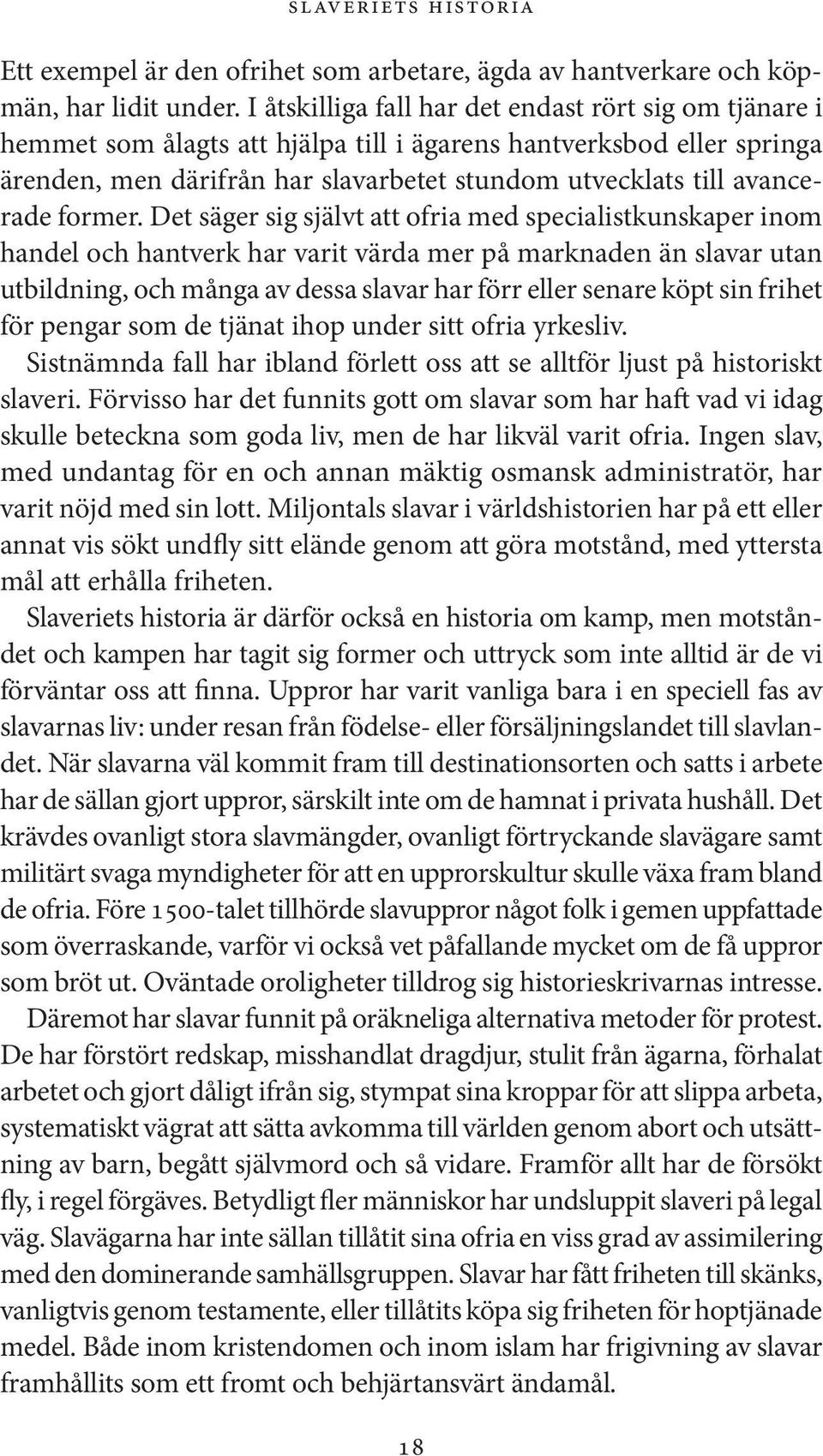 SLAVERIETS HISTORIA

Ett exempel är den ofrihet som arbetare, ägda av hantverkare och köpmän, har lidit under. I åtskilliga fall har det endast rört sig om tjänare i hemmet som ålagts att hjälpa till i ägarens hantverksbod eller springa ärenden, men därifrån har slavarbetet stundom utvecklats till avancerade former. Det säger sig självt att ofria med specialistkunskaper inom handel och hantverk har varit värda mer på marknaden än slavar utan utbildning, och många av dessa slavar har förr eller senare köpt sin frihet för pengar som de tjänat ihop under sitt ofria yrkesliv.

Sistnämnda fall har ibland förlett oss att se alltför ljust på historiskt slaveri. Förvisso har det funnits gott om slavar som har haft vad vi idag skulle beteckna som goda liv, men de har likväl varit ofria. Ingen slav, med undantag för en och annan mäktig osmansk administratör, har varit nöjd med sin lott. Miljontals slavar i världshistorien har på ett eller annat vis sökt undfly sitt elände genom att göra motstånd, med yttersta mål att erhålla friheten.

Slaveriets historia är därför också en historia om kamp, men motståndet och kampen har tagit sig former och uttryck som inte alltid är de vi förväntar oss att finna. Uppror har varit vanliga bara i en speciell fas av slavarnas liv: under resan från födelse- eller försäljningslandet till slavlandet. När slavarna väl kommit fram till destinationsorten och satts i arbete har de sällan gjort uppror, särskilt inte om de hamnat i privata hushåll. Det krävdes ovanligt stora slavmängder, ovanligt förtryckande slavägare samt militärt svaga myndigheter för att en upprorskultur skulle växa fram bland de ofria. Före 1500-talet tillhörde slavuppror något folk i gemen uppfattade som överraskande, varför vi också vet påfallande mycket om de få uppror som bröt ut. Oväntade oroligheter tilldrog sig historieskrivarnas intresse.

Däremot har slavar funnit på oräkneliga alternativa metoder för protest. De har förstört redskap, misshandlat dragdjur, stulit från ägarna, förhalat arbetet och gjort dåligt ifrån sig, stympat sina kroppar för att slippa arbeta, systematiskt vägrat att sätta avkomma till världen genom abort och utsättning av barn, begått självmord och så vidare. Framför allt har de försökt fly, i regel förgäves. Betydligt fler människor har undsluppit slaveri på legal väg. Slavägarna har inte sällan tillåtit sina ofria en viss grad av assimilering med den dominerande samhällsgruppen. Slavar har fått friheten till skänks, vanligtvis genom testamente, eller tillåtits köpa sig friheten för hoptjänade medel. Både inom kristendomen och inom islam har frigivning av slavar framhållits som ett fromt och behjärtansvärt ändamål.

18